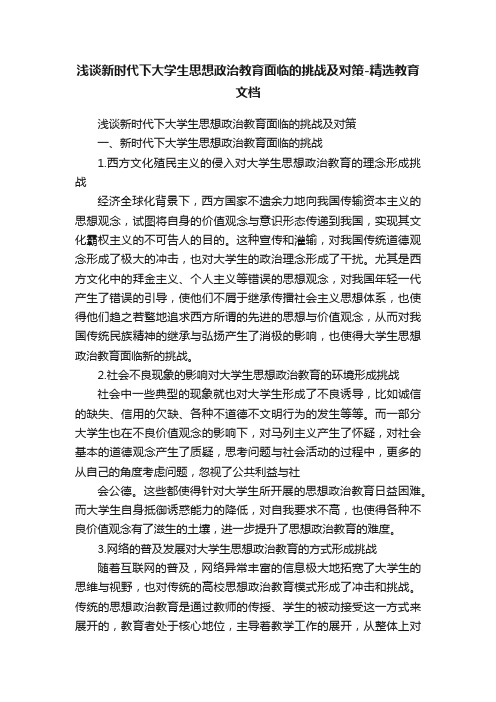 浅谈新时代下大学生思想政治教育面临的挑战及对策-精选教育文档

浅谈新时代下大学生思想政治教育面临的挑战及对策

一、新时代下大学生思想政治教育面临的挑战

1.西方文化殖民主义的侵入对大学生思想政治教育的理念形成挑战

经济全球化背景下，西方国家不遗余力地向我国传输资本主义的思想观念，试图将自身的价值观念与意识形态传递到我国，实现其文化霸权主义的不可告人的目的。这种宣传和灌输，对我国传统道德观念形成了极大的冲击，也对大学生的政治理念形成了干扰。尤其是西方文化中的拜金主义、个人主义等错误的思想观念，对我国年轻一代产生了错误的引导，使他们不屑于继承传播社会主义思想体系，也使得他们趋之若鹜地追求西方所谓的先进的思想与价值观念，从而对我国传统民族精神的继承与弘扬产生了消极的影响，也使得大学生思想政治教育面临新的挑战。

2.社会不良现象的影响对大学生思想政治教育的环境形成挑战

社会中一些典型的现象就也对大学生形成了不良诱导，比如诚信的缺失、信用的欠缺、各种不道德不文明行为的发生等等。而一部分大学生也在不良价值观念的影响下，对马列主义产生了怀疑，对社会基本的道德观念产生了质疑，思考问题与社会活动的过程中，更多的从自己的角度考虑问题，忽视了公共利益与社

会公德。这些都使得针对大学生所开展的思想政治教育日益困难。而大学生自身抵御诱惑能力的降低，对自我要求不高，也使得各种不良价值观念有了滋生的土壤，进一步提升了思想政治教育的难度。

3.网络的普及发展对大学生思想政治教育的方式形成挑战

随着互联网的普及，网络异常丰富的信息极大地拓宽了大学生的思维与视野，也对传统的高校思想政治教育模式形成了冲击和挑战。传统的思想政治教育是通过教师的传授、学生的被动接受这一方式来展开的，教育者处于核心地位，主导着教学工作的展开，从整体上对